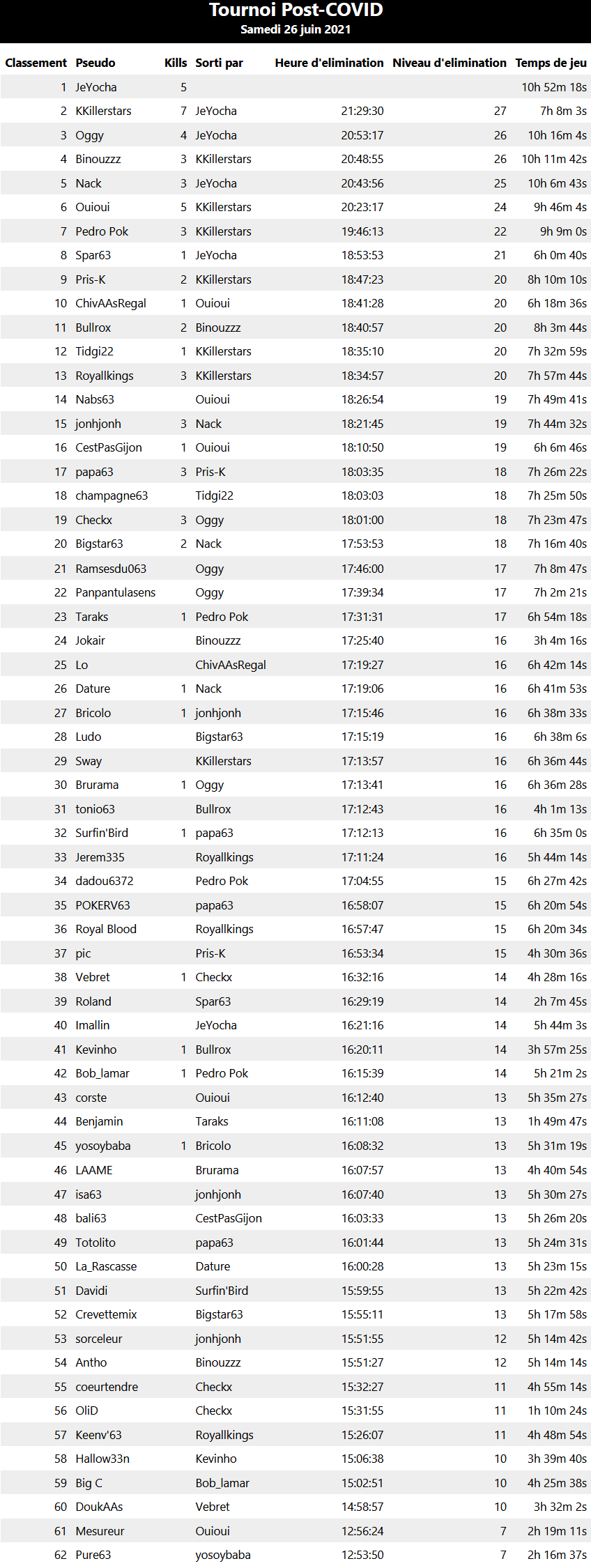 Tournoi Post-COVID
Samedi 26 juin 2021

| Classement | Pseudo | Kills | Sorti par | Heure d'elimination | Niveau d'elimination | Temps de jeu |
|---|---|---|---|---|---|---|
| 1 | JeYocha | 5 | | | | 10h 52m 18s |
| 2 | KKillerstars | 7 | JeYocha | 21:29:30 | 27 | 7h 8m 3s |
| 3 | Oggy | 4 | JeYocha | 20:53:17 | 26 | 10h 16m 4s |
| 4 | Binouzzz | 3 | KKillerstars | 20:48:55 | 26 | 10h 11m 42s |
| 5 | Nack | 3 | JeYocha | 20:43:56 | 25 | 10h 6m 43s |
| 6 | Ouioui | 5 | KKillerstars | 20:23:17 | 24 | 9h 46m 4s |
| 7 | Pedro Pok | 3 | KKillerstars | 19:46:13 | 22 | 9h 9m 0s |
| 8 | Spar63 | 1 | JeYocha | 18:53:53 | 21 | 6h 0m 40s |
| 9 | Pris-K | 2 | KKillerstars | 18:47:23 | 20 | 8h 10m 10s |
| 10 | ChivAAsRegal | 1 | Ouioui | 18:41:28 | 20 | 6h 18m 36s |
| 11 | Bullrox | 2 | Binouzzz | 18:40:57 | 20 | 8h 3m 44s |
| 12 | Tidgi22 | 1 | KKillerstars | 18:35:10 | 20 | 7h 32m 59s |
| 13 | Royallkings | 3 | KKillerstars | 18:34:57 | 20 | 7h 57m 44s |
| 14 | Nabs63 | | Ouioui | 18:26:54 | 19 | 7h 49m 41s |
| 15 | jonhjonh | 3 | Nack | 18:21:45 | 19 | 7h 44m 32s |
| 16 | CestPasGijon | 1 | Ouioui | 18:10:50 | 19 | 6h 6m 46s |
| 17 | papa63 | 3 | Pris-K | 18:03:35 | 18 | 7h 26m 22s |
| 18 | champagne63 | | Tidgi22 | 18:03:03 | 18 | 7h 25m 50s |
| 19 | Checkx | 3 | Oggy | 18:01:00 | 18 | 7h 23m 47s |
| 20 | Bigstar63 | 2 | Nack | 17:53:53 | 18 | 7h 16m 40s |
| 21 | Ramsesdu063 | | Oggy | 17:46:00 | 17 | 7h 8m 47s |
| 22 | Panpantulasens | | Oggy | 17:39:34 | 17 | 7h 2m 21s |
| 23 | Taraks | 1 | Pedro Pok | 17:31:31 | 17 | 6h 54m 18s |
| 24 | Jokair | | Binouzzz | 17:25:40 | 16 | 3h 4m 16s |
| 25 | Lo | | ChivAAsRegal | 17:19:27 | 16 | 6h 42m 14s |
| 26 | Dature | 1 | Nack | 17:19:06 | 16 | 6h 41m 53s |
| 27 | Bricolo | 1 | jonhjonh | 17:15:46 | 16 | 6h 38m 33s |
| 28 | Ludo | | Bigstar63 | 17:15:19 | 16 | 6h 38m 6s |
| 29 | Sway | | KKillerstars | 17:13:57 | 16 | 6h 36m 44s |
| 30 | Brurama | 1 | Oggy | 17:13:41 | 16 | 6h 36m 28s |
| 31 | tonio63 | | Bullrox | 17:12:43 | 16 | 4h 1m 13s |
| 32 | Surfin'Bird | 1 | papa63 | 17:12:13 | 16 | 6h 35m 0s |
| 33 | Jerem335 | | Royallkings | 17:11:24 | 16 | 5h 44m 14s |
| 34 | dadou6372 | | Pedro Pok | 17:04:55 | 15 | 6h 27m 42s |
| 35 | POKERV63 | | papa63 | 16:58:07 | 15 | 6h 20m 54s |
| 36 | Royal Blood | | Royallkings | 16:57:47 | 15 | 6h 20m 34s |
| 37 | pic | | Pris-K | 16:53:34 | 15 | 4h 30m 36s |
| 38 | Vebret | 1 | Checkx | 16:32:16 | 14 | 4h 28m 16s |
| 39 | Roland | | Spar63 | 16:29:19 | 14 | 2h 7m 45s |
| 40 | Imallin | | JeYocha | 16:21:16 | 14 | 5h 44m 3s |
| 41 | Kevinho | 1 | Bullrox | 16:20:11 | 14 | 3h 57m 25s |
| 42 | Bob_lamar | 1 | Pedro Pok | 16:15:39 | 14 | 5h 21m 2s |
| 43 | corste | | Ouioui | 16:12:40 | 13 | 5h 35m 27s |
| 44 | Benjamin | | Taraks | 16:11:08 | 13 | 1h 49m 47s |
| 45 | yosoybaba | 1 | Bricolo | 16:08:32 | 13 | 5h 31m 19s |
| 46 | LAAME | | Brurama | 16:07:57 | 13 | 4h 40m 54s |
| 47 | isa63 | | jonhjonh | 16:07:40 | 13 | 5h 30m 27s |
| 48 | bali63 | | CestPasGijon | 16:03:33 | 13 | 5h 26m 20s |
| 49 | Totolito | | papa63 | 16:01:44 | 13 | 5h 24m 31s |
| 50 | La_Rascasse | | Dature | 16:00:28 | 13 | 5h 23m 15s |
| 51 | Davidi | | Surfin'Bird | 15:59:55 | 13 | 5h 22m 42s |
| 52 | Crevettemix | | Bigstar63 | 15:55:11 | 13 | 5h 17m 58s |
| 53 | sorceleur | | jonhjonh | 15:51:55 | 12 | 5h 14m 42s |
| 54 | Antho | | Binouzzz | 15:51:27 | 12 | 5h 14m 14s |
| 55 | coeurtendre | | Checkx | 15:32:27 | 11 | 4h 55m 14s |
| 56 | OliD | | Checkx | 15:31:55 | 11 | 1h 10m 24s |
| 57 | Keenv'63 | | Royallkings | 15:26:07 | 11 | 4h 48m 54s |
| 58 | Hallow33n | | Kevinho | 15:06:38 | 10 | 3h 39m 40s |
| 59 | Big C | | Bob_lamar | 15:02:51 | 10 | 4h 25m 38s |
| 60 | DoukAAs | | Vebret | 14:58:57 | 10 | 3h 32m 2s |
| 61 | Mesureur | | Ouioui | 12:56:24 | 7 | 2h 19m 11s |
| 62 | Pure63 | | yosoybaba | 12:53:50 | 7 | 2h 16m 37s |